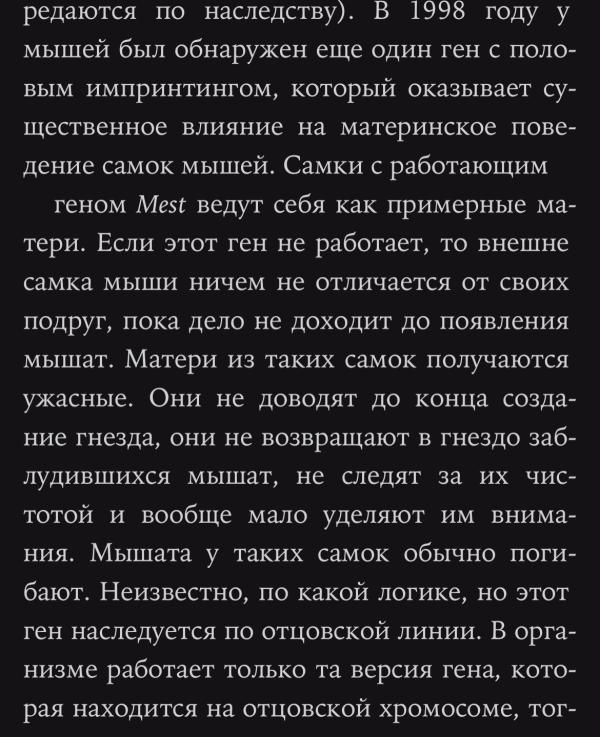 редаются по наследству). В 1998 году у мышей был обнаружен еще один ген с половым импринтингом, который оказывает существенное влияние на материнское поведение самок мышей. Самки с работающим

геном Mest ведут себя как примерные матери. Если этот ген не работает, то внешне самка мыши ничем не отличается от своих подруг, пока дело не доходит до появления мышат. Матери из таких самок получаются ужасные. Они не доводят до конца создание гнезда, они не возвращают в гнездо заблудившихся мышат, не следят за их чистотой и вообще мало уделяют им внимания. Мышата у таких самок обычно погибают. Неизвестно, по какой логике, но этот ген наследуется по отцовской линии. В организме работает только та версия гена, которая находится на отцовской хромосоме, тог-